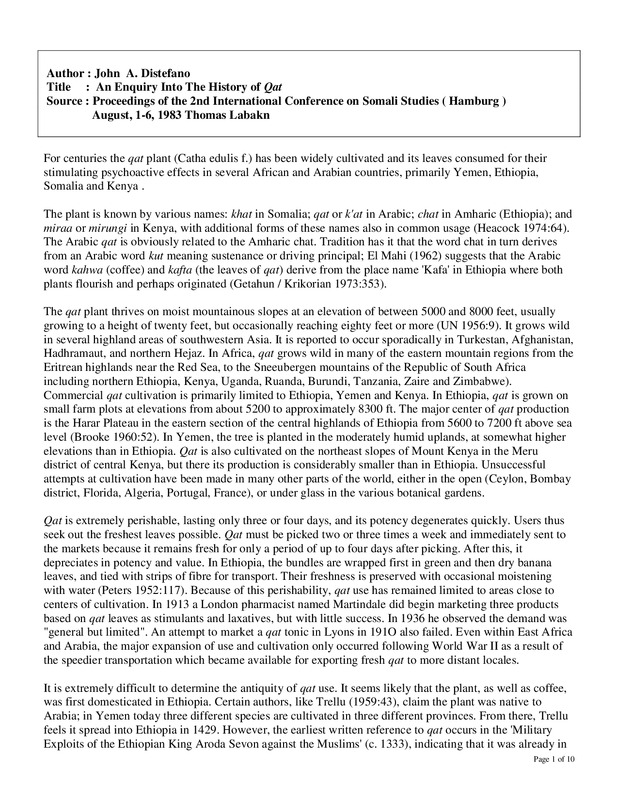 Author : John A. Distefano
Title : An Enquiry Into The History of Qat
Source : Proceedings of the 2nd International Conference on Somali Studies ( Hamburg ) August, 1-6, 1983 Thomas Labakn

For centuries the qat plant (Catha edulis f.) has been widely cultivated and its leaves consumed for their stimulating psychoactive effects in several African and Arabian countries, primarily Yemen, Ethiopia, Somalia and Kenya .

The plant is known by various names: khat in Somalia; qat or k'at in Arabic; chat in Amharic (Ethiopia); and miraa or mirungi in Kenya, with additional forms of these names also in common usage (Heacock 1974:64). The Arabic qat is obviously related to the Amharic chat. Tradition has it that the word chat in turn derives from an Arabic word kut meaning sustenance or driving principal; El Mahi (1962) suggests that the Arabic word kahwa (coffee) and kafta (the leaves of qat) derive from the place name 'Kafa' in Ethiopia where both plants flourish and perhaps originated (Getahun / Krikorian 1973:353).

The qat plant thrives on moist mountainous slopes at an elevation of between 5000 and 8000 feet, usually growing to a height of twenty feet, but occasionally reaching eighty feet or more (UN 1956:9). It grows wild in several highland areas of southwestern Asia. It is reported to occur sporadically in Turkestan, Afghanistan, Hadhramaut, and northern Hejaz. In Africa, qat grows wild in many of the eastern mountain regions from the Eritrean highlands near the Red Sea, to the Sneeubergen mountains of the Republic of South Africa including northern Ethiopia, Kenya, Uganda, Ruanda, Burundi, Tanzania, Zaire and Zimbabwe). Commercial qat cultivation is primarily limited to Ethiopia, Yemen and Kenya. In Ethiopia, qat is grown on small farm plots at elevations from about 5200 to approximately 8300 ft. The major center of qat production is the Harar Plateau in the eastern section of the central highlands of Ethiopia from 5600 to 7200 ft above sea level (Brooke 1960:52). In Yemen, the tree is planted in the moderately humid uplands, at somewhat higher elevations than in Ethiopia. Qat is also cultivated on the northeast slopes of Mount Kenya in the Meru district of central Kenya, but there its production is considerably smaller than in Ethiopia. Unsuccessful attempts at cultivation have been made in many other parts of the world, either in the open (Ceylon, Bombay district, Florida, Algeria, Portugal, France), or under glass in the various botanical gardens.

Qat is extremely perishable, lasting only three or four days, and its potency degenerates quickly. Users thus seek out the freshest leaves possible. Qat must be picked two or three times a week and immediately sent to the markets because it remains fresh for only a period of up to four days after picking. After this, it depreciates in potency and value. In Ethiopia, the bundles are wrapped first in green and then dry banana leaves, and tied with strips of fibre for transport. Their freshness is preserved with occasional moistening with water (Peters 1952:117). Because of this perishability, qat use has remained limited to areas close to centers of cultivation. In 1913 a London pharmacist named Martindale did begin marketing three products based on qat leaves as stimulants and laxatives, but with little success. In 1936 he observed the demand was "general but limited". An attempt to market a qat tonic in Lyons in 191O also failed. Even within East Africa and Arabia, the major expansion of use and cultivation only occurred following World War II as a result of the speedier transportation which became available for exporting fresh qat to more distant locales.

It is extremely difficult to determine the antiquity of qat use. It seems likely that the plant, as well as coffee, was first domesticated in Ethiopia. Certain authors, like Trellu (1959:43), claim the plant was native to Arabia; in Yemen today three different species are cultivated in three different provinces. From there, Trellu feels it spread into Ethiopia in 1429. However, the earliest written reference to qat occurs in the 'Military Exploits of the Ethiopian King Aroda Sevon against the Muslims' (c. 1333), indicating that it was already in

Page 1 of 10